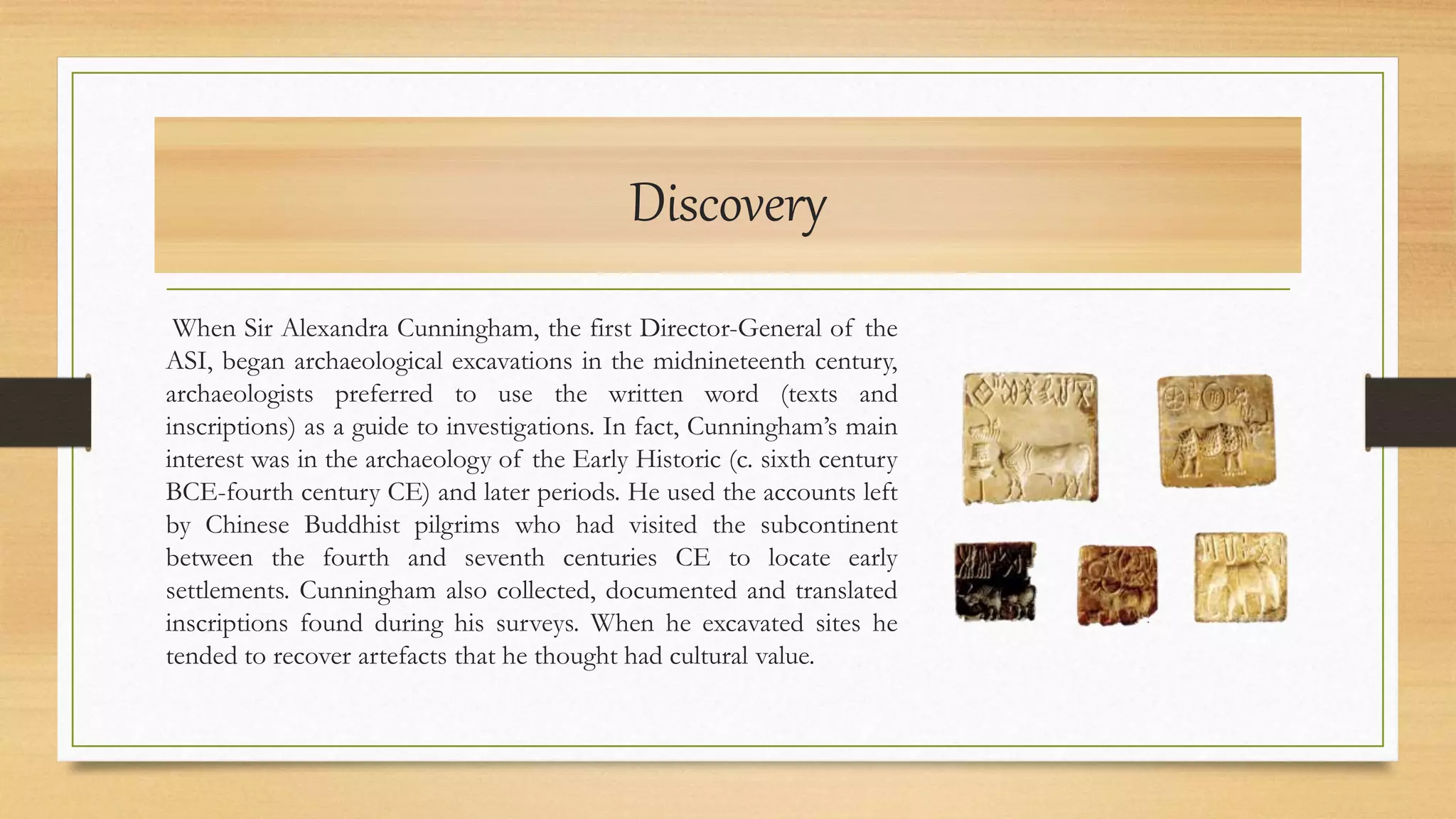 Discovery

When Sir Alexandra Cunningham, the first Director-General of the ASI, began archaeological excavations in the midnineteenth century, archaeologists preferred to use the written word (texts and inscriptions) as a guide to investigations. In fact, Cunningham's main interest was in the archaeology of the Early Historic (c. sixth century BCE-fourth century CE) and later periods. He used the accounts left by Chinese Buddhist pilgrims who had visited the subcontinent between the fourth and seventh centuries CE to locate early settlements. Cunningham also collected, documented and translated inscriptions found during his surveys. When he excavated sites he tended to recover artefacts that he thought had cultural value.